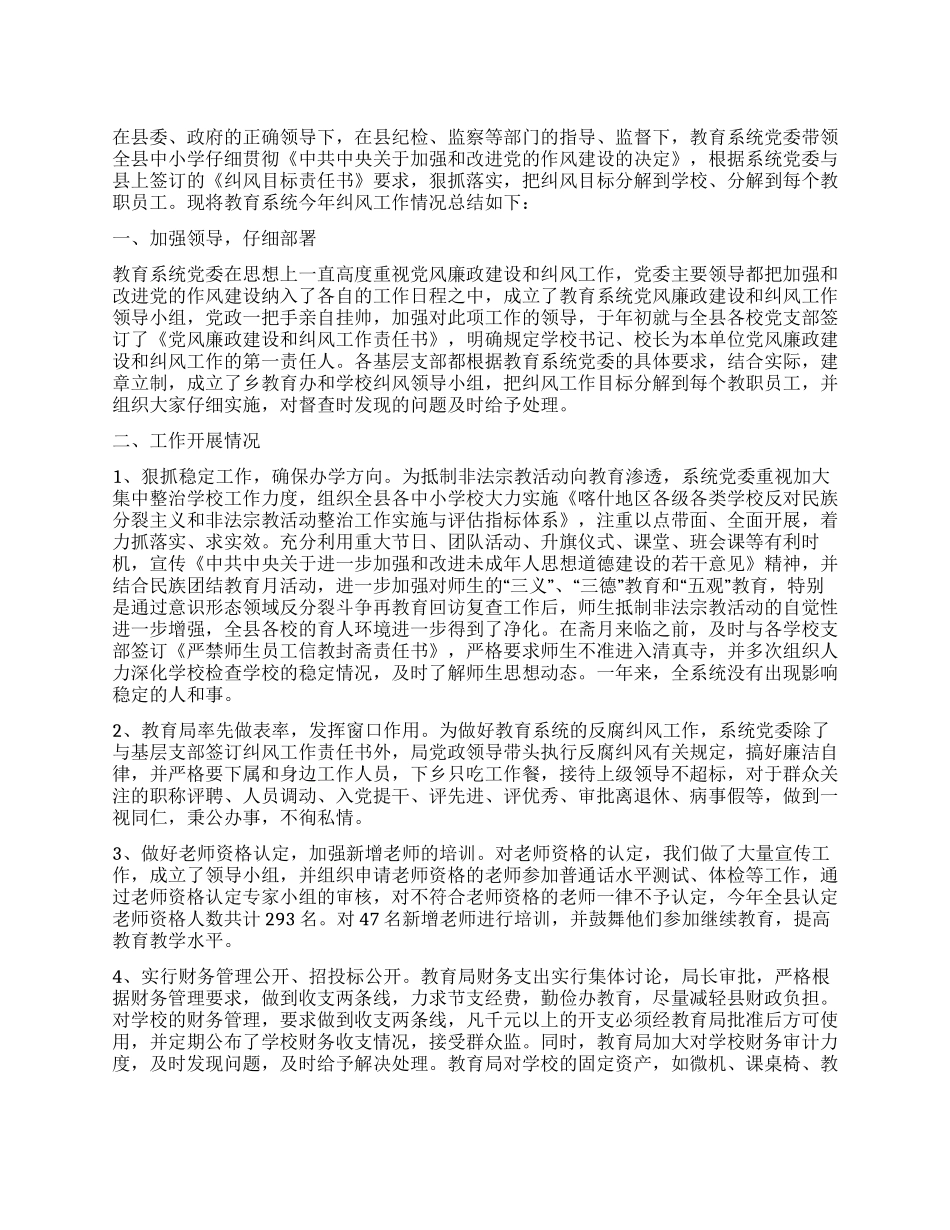 在县委、政府的正确领导下，在县纪检、监察等部门的指导、监督下，教育系统党委带领全县中小学仔细贯彻《中共中央关于加强和改进党的作风建设的决定》，根据系统党委与县上签订的《纠风目标责任书》要求，狠抓落实，把纠风目标分解到学校、分解到每个教职员工。现将教育系统今年纠风工作情况总结如下：

一、加强领导，仔细部署

教育系统党委在思想上一直高度重视党风廉政建设和纠风工作，党委主要领导都把加强和改进党的作风建设纳入了各自的工作日程之中，成立了教育系统党风廉政建设和纠风工作领导小组，党政一把手亲自挂帅，加强对此项工作的领导，于年初就与全县各校党支部签订了《党风廉政建设和纠风工作责任书》，明确规定学校书记、校长为本单位党风廉政建设和纠风工作的第一责任人。各基层支部都根据教育系统党委的具体要求，结合实际，建章立制，成立了乡教育办和学校纠风领导小组，把纠风工作目标分解到每个教职员工，并组织大家仔细实施，对督查时发现的问题及时给予处理。

二、工作开展情况

1、狠抓稳定工作，确保办学方向。为抵制非法宗教活动向教育渗透，系统党委重视加大集中整治学校工作力度，组织全县各中小学校大力实施《喀什地区各级各类学校反对民族分裂主义和非法宗教活动整治工作实施与评估指标体系》，注重以点带面、全面开展，着力抓落实、求实效。充分利用重大节日、团队活动、升旗仪式、课堂、班会课等有利时机，宣传《中共中央关于进一步加强和改进未成年人思想道德建设的若干意见》精神，并结合民族团结教育月活动，进一步加强对师生的“三义”、“三德”教育和“五观”教育，特别是通过意识形态领域反分裂斗争再教育回访复查工作后，师生抵制非法宗教活动的自觉性进一步增强，全县各校的育人环境进一步得到了净化。在斋月来临之前，及时与各学校支部签订《严禁师生员工信教封斋责任书》，严格要求师生不准进入清真寺，并多次组织人力深化学校检查学校的稳定情况，及时了解师生思想动态。一年来，全系统没有出现影响稳定的人和事。

2、教育局率先做表率，发挥窗口作用。为做好教育系统的反腐纠风工作，系统党委除了与基层支部签订纠风工作责任书外，局党政领导带头执行反腐纠风有关规定，搞好廉洁自律，并严格要下属和身边工作人员，下乡只吃工作餐，接待上级领导不超标，对于群众关注的职称评聘、人员调动、入党提干、评先进、评优秀、审批离退休、病事假等，做到一视同仁，秉公办事，不徇私情。

3、做好老师资格认定，加强新增老师的培训。对老师资格的认定，我们做了大量宣传工作，成立了领导小组，并组织申请老师资格的老师参加普通话水平测试、体检等工作，通过老师资格认定专家小组的审核，对不符合老师资格的老师一律不予认定，今年全县认定老师资格人数共计 293 名。对 47 名新增老师进行培训，并鼓舞他们参加继续教育，提高教育教学水平。

4、实行财务管理公开、招投标公开。教育局财务支出实行集体讨论，局长审批，严格根据财务管理要求，做到收支两条线，力求节支经费，勤俭办教育，尽量减轻县财政负担。对学校的财务管理，要求做到收支两条线，凡千元以上的开支必须经教育局批准后方可使用，并定期公布了学校财务收支情况，接受群众监。同时，教育局加大对学校财务审计力度，及时发现问题，及时给予解决处理。教育局对学校的固定资产，如微机、课桌椅、教